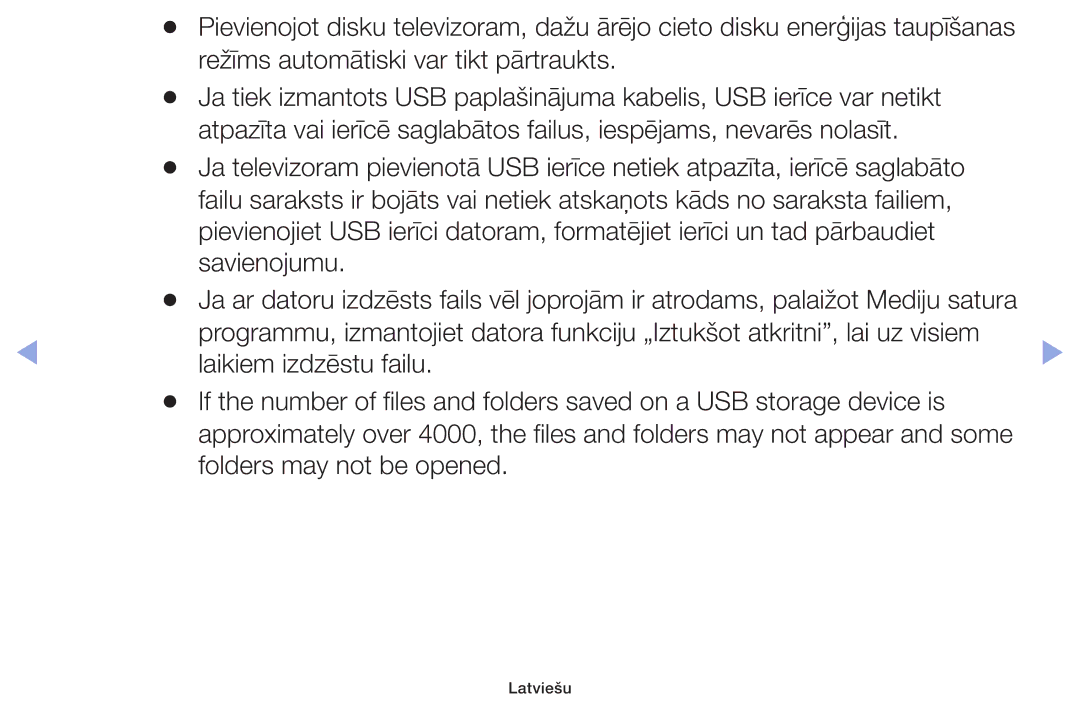 ● Pievienojot disku televizoram, dažu ārējo cieto disku enerģijas taupīšanas režīms automātiski var tikt pārtraukts.

● Ja tiek izmantots USB paplašinājuma kabelis, USB ierīce var netikt atpazīta vai ierīcē saglabātos failus, iespējams, nevarēs nolasīt.

● Ja televizoram pievienotā USB ierīce netiek atpazīta, ierīcē saglabāto failu saraksts ir bojāts vai netiek atskaņots kāds no saraksta failiem, pievienojiet USB ierīci datoram, formatējiet ierīci un tad pārbaudiet savienojumu.

● Ja ar datoru izdzēsts fails vēl joprojām ir atrodams, palaižot Mediju satura programmu, izmantojiet datora funkciju „Iztukšot atkritni”, lai uz visiem laikiem izdzēstu failu.

● If the number of files and folders saved on a USB storage device is approximately over 4000, the files and folders may not appear and some folders may not be opened.

Latviešu